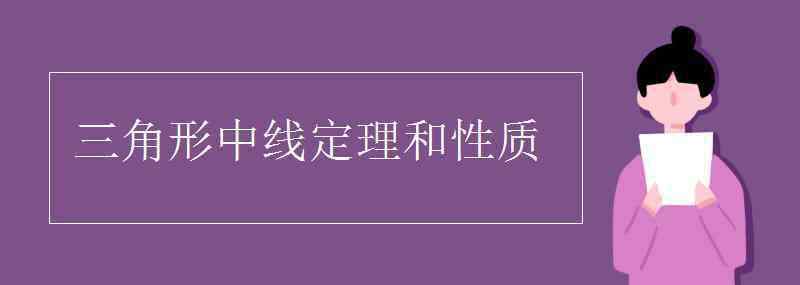 三角形中线定理和性质